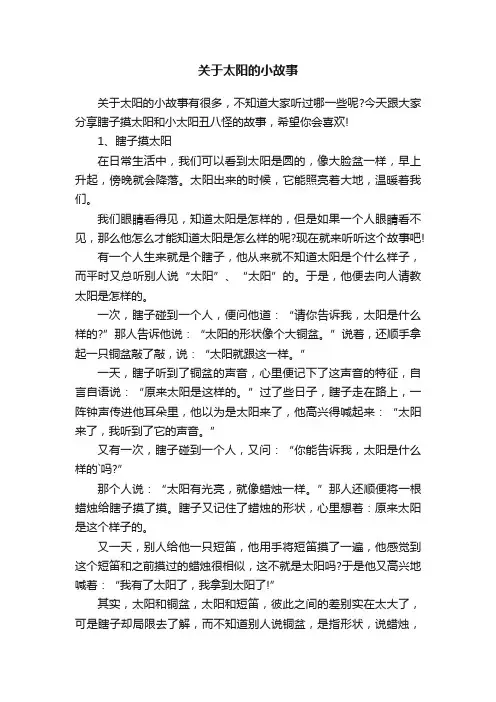 关于太阳的小故事

关于太阳的小故事有很多，不知道大家听过哪一些呢?今天跟大家分享瞎子摸太阳和小太阳丑八怪的故事，希望你会喜欢!

1、瞎子摸太阳

在日常生活中，我们可以看到太阳是圆的，像大脸盆一样，早上升起，傍晚就会降落。太阳出来的时候，它能照亮着大地，温暖着我们。

我们眼睛看得见，知道太阳是怎样的，但是如果一个人眼睛看不见，那么他怎么才能知道太阳是怎么样的呢?现在就来听听这个故事吧!

有一个人生来就是个瞎子，他从来就不知道太阳是个什么样子，而平时又总听别人说“太阳”、“太阳”的。于是，他便去向人请教太阳是怎样的。

一次，瞎子碰到一个人，便问他道：“请你告诉我，太阳是什么样的?”那人告诉他说：“太阳的形状像个大铜盆。”说着，还顺手拿起一只铜盆敲了敲，说：“太阳就跟这一样。”

一天，瞎子听到了铜盆的声音，心里便记下了这声音的特征，自言自语说：“原来太阳是这样的。”过了些日子，瞎子走在路上，一阵钟声传进他耳朵里，他以为是太阳来了，他高兴得喊起来：“太阳来了，我听到了它的声音。”

又有一次，瞎子碰到一个人，又问：“你能告诉我，太阳是什么样的`吗?”

那个人说：“太阳有光亮，就像蜡烛一样。”那人还顺便将一根蜡烛给瞎子摸了摸。瞎子又记住了蜡烛的形状，心里想着：原来太阳是这个样子的。

又一天，别人给他一只短笛，他用手将短笛摸了一遍，他感觉到这个短笛和之前摸过的蜡烛很相似，这不就是太阳吗?于是他又高兴地喊着：“我有了太阳了，我拿到太阳了!”

其实，太阳和铜盆，太阳和短笛，彼此之间的差别实在太大了，可是瞎子却局限去了解，而不知道别人说铜盆，是指形状，说蜡烛，